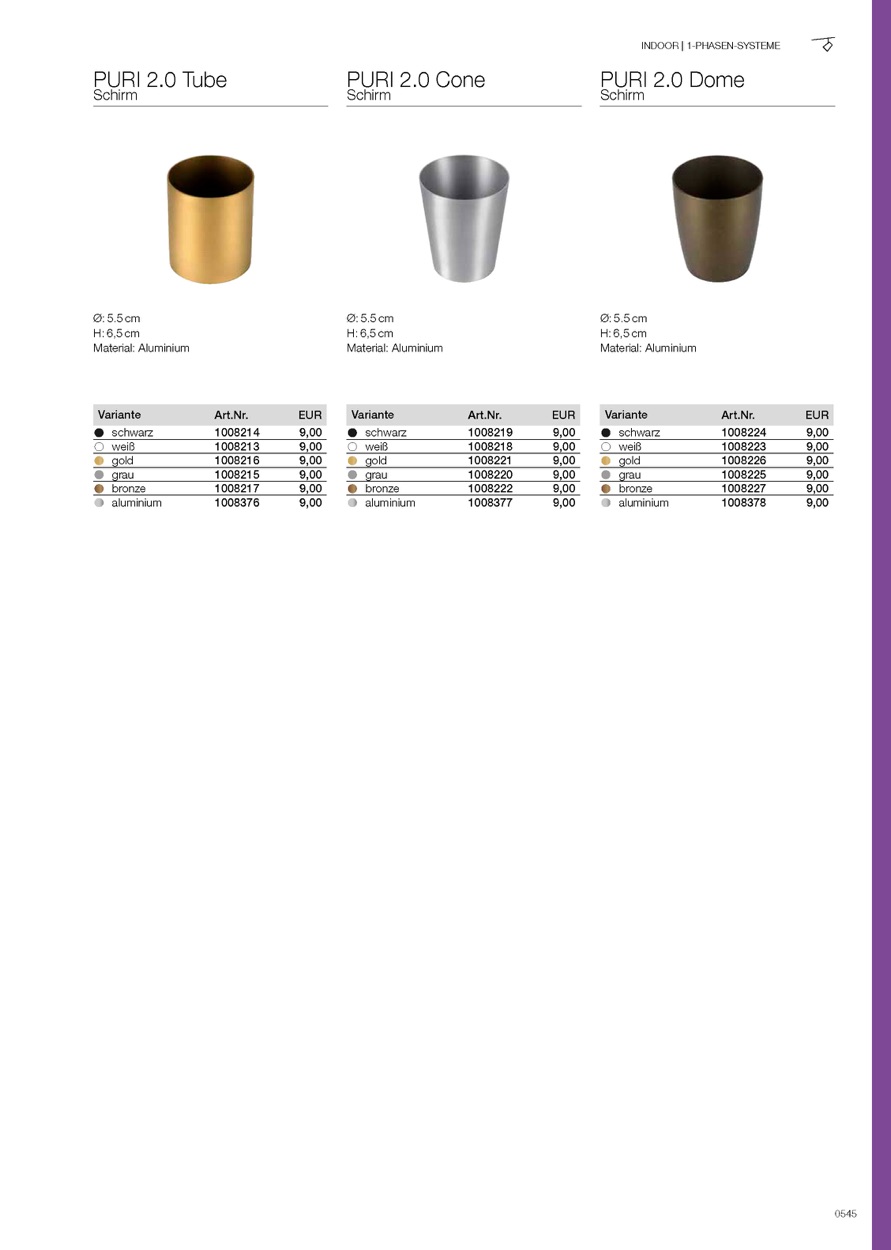 INDOOR | 1-PHASEN-SYSTEME

PURI 2.0 Tube
Schirm

Ø: 5.5 cm
H: 6,5 cm
Material: Aluminium

| Variante | Art.Nr. | EUR |
|---|---|---|
| schwarz | 1008214 | 9,00 |
| weiß | 1008213 | 9,00 |
| gold | 1008216 | 9,00 |
| grau | 1008215 | 9,00 |
| bronze | 1008217 | 9,00 |
| aluminium | 1008376 | 9,00 |

PURI 2.0 Cone
Schirm

Ø: 5.5 cm
H: 6,5 cm
Material: Aluminium

| Variante | Art.Nr. | EUR |
|---|---|---|
| schwarz | 1008219 | 9,00 |
| weiß | 1008218 | 9,00 |
| gold | 1008221 | 9,00 |
| grau | 1008220 | 9,00 |
| bronze | 1008222 | 9,00 |
| aluminium | 1008377 | 9,00 |

PURI 2.0 Dome
Schirm

Ø: 5.5 cm
H: 6,5 cm
Material: Aluminium

| Variante | Art.Nr. | EUR |
|---|---|---|
| schwarz | 1008224 | 9,00 |
| weiß | 1008223 | 9,00 |
| gold | 1008226 | 9,00 |
| grau | 1008225 | 9,00 |
| bronze | 1008227 | 9,00 |
| aluminium | 1008378 | 9,00 |

0545